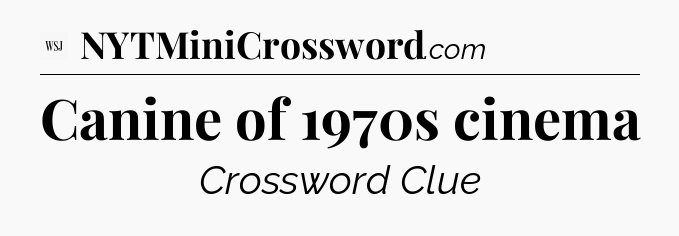 WSJ NYTMiniCrossword.com

Canine of 1970s cinema

Crossword Clue